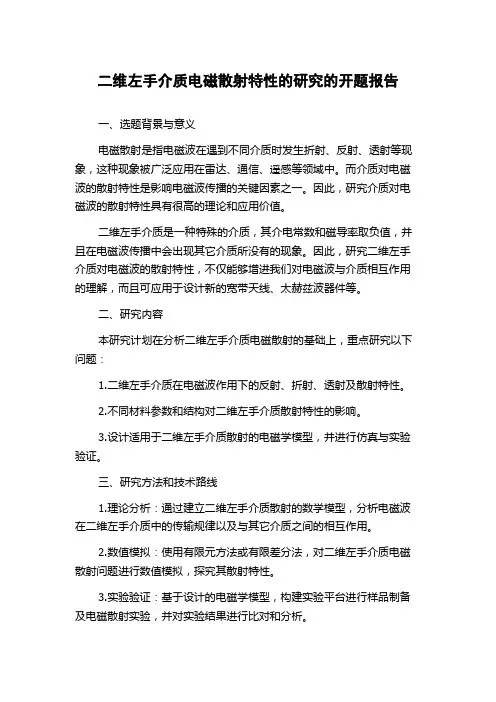 二维左手介质电磁散射特性的研究的开题报告

一、选题背景与意义

电磁散射是指电磁波在遇到不同介质时发生折射、反射、透射等现象，这种现象被广泛应用在雷达、通信、遥感等领域中。而介质对电磁波的散射特性是影响电磁波传播的关键因素之一。因此，研究介质对电磁波的散射特性具有很高的理论和应用价值。

二维左手介质是一种特殊的介质，其介电常数和磁导率取负值，并且在电磁波传播中会出现其它介质所没有的现象。因此，研究二维左手介质对电磁波的散射特性，不仅能够增进我们对电磁波与介质相互作用的理解，而且可应用于设计新的宽带天线、太赫兹波器件等。

二、研究内容

本研究计划在分析二维左手介质电磁散射的基础上，重点研究以下问题：

1.二维左手介质在电磁波作用下的反射、折射、透射及散射特性。

2.不同材料参数和结构对二维左手介质散射特性的影响。

3.设计适用于二维左手介质散射的电磁学模型，并进行仿真与实验验证。

三、研究方法和技术路线

1.理论分析：通过建立二维左手介质散射的数学模型，分析电磁波在二维左手介质中的传输规律以及与其它介质之间的相互作用。

2.数值模拟：使用有限元方法或有限差分法，对二维左手介质电磁散射问题进行数值模拟，探究其散射特性。

3.实验验证：基于设计的电磁学模型，构建实验平台进行样品制备及电磁散射实验，并对实验结果进行比对和分析。